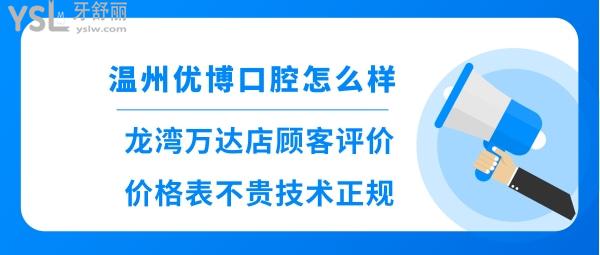 YSL 牙舒丽
yslw.com

温州优博口腔怎么样

龙湾万达店顾客评价

价格表不贵技术正规